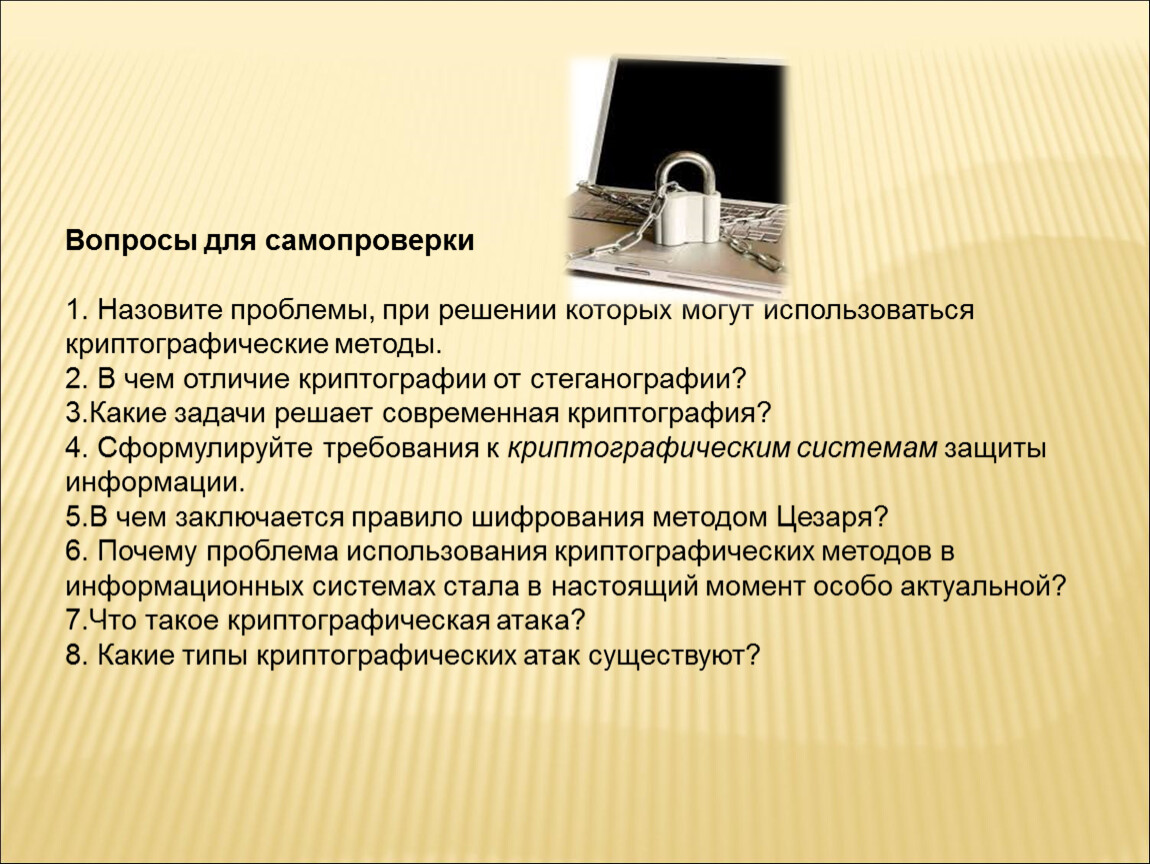 Вопросы для самопроверки

1. Назовите проблемы, при решении которых могут использоваться криптографические методы.
2. В чем отличие криптографии от стеганографии?
3.Какие задачи решает современная криптография?
4. Сформулируйте требования к криптографическим системам защиты информации.
5.В чем заключается правило шифрования методом Цезаря?
6. Почему проблема использования криптографических методов в информационных системах стала в настоящий момент особо актуальной?
7.Что такое криптографическая атака?
8. Какие типы криптографических атак существуют?